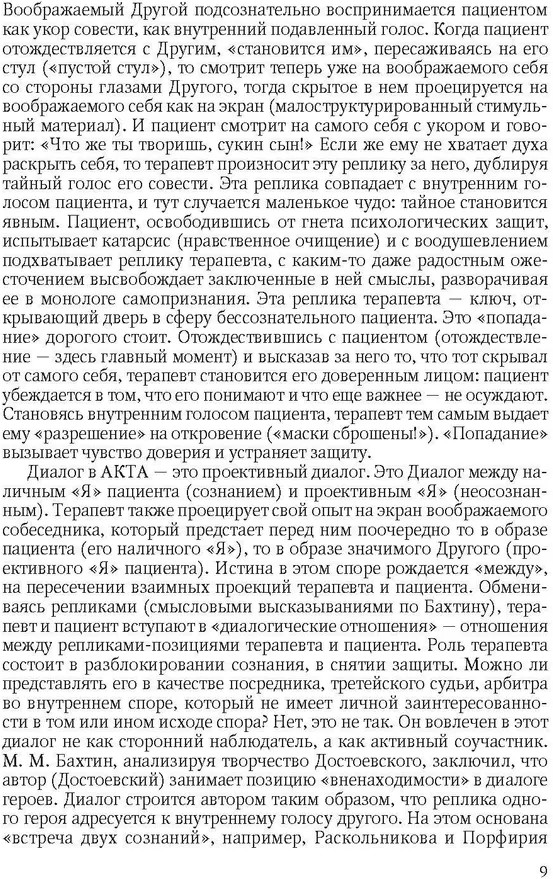 Воображаемый Другой подсознательно воспринимается пациентом как укор совести, как внутренний подавленный голос. Когда пациент отождествляется с Другим, «становится им», пересаживаясь на его стул («пустой стул»), то смотрит теперь уже на воображаемого себя со стороны глазами Другого, тогда скрытое в нем проецируется на воображаемого себя как на экран (малоструктурированный стимульный материал). И пациент смотрит на самого себя с укором и говорит: «Что же ты творишь, сукин сын!» Если же ему не хватает духа раскрыть себя, то терапевт произносит эту реплику за него, дублируя тайный голос его совести. Эта реплика совпадает с внутренним голосом пациента, и тут случается маленькое чудо: тайное становится явным. Пациент, освободившись от гнета психологических защит, испытывает катарсис (нравственное очищение) и с воодушевлением подхватывает реплику терапевта, с каким-то даже радостным ожесточением высвобождает заключенные в ней смыслы, разворачивая ее в монологе самопризнания. Эта реплика терапевта — ключ, открывающий дверь в сферу бессознательного пациента. Это «попадание» дорогого стоит. Отождествившись с пациентом (отождествление — здесь главный момент) и высказав за него то, что тот скрывал от самого себя, терапевт становится его доверенным лицом: пациент убеждается в том, что его понимают и что еще важнее — не осуждают. Становясь внутренним голосом пациента, терапевт тем самым выдает ему «разрешение» на откровение («маски сброшены!»). «Попадание» вызывает чувство доверия и устраняет защиту.

Диалог в АКТА — это проективный диалог. Это Диалог между наличным «Я» пациента (сознанием) и проективным «Я» (неосознанным). Терапевт также проецирует свой опыт на экран воображаемого собеседника, который предстает перед ним поочередно то в образе пациента (его наличного «Я»), то в образе значимого Другого (проективного «Я» пациента). Истина в этом споре рождается «между», на пересечении взаимных проекций терапевта и пациента. Обмениваясь репликами (смысловыми высказываниями по Бахтину), терапевт и пациент вступают в «диалогические отношения» — отношения между репликами-позициями терапевта и пациента. Роль терапевта состоит в разблокировании сознания, в снятии защиты. Можно ли представлять его в качестве посредника, третейского судьи, арбитра во внутреннем споре, который не имеет личной заинтересованности в том или ином исходе спора? Нет, это не так. Он вовлечен в этот диалог не как сторонний наблюдатель, а как активный соучастник. М. М. Бахтин, анализируя творчество Достоевского, заключил, что автор (Достоевский) занимает позицию «вненаходимости» в диалоге героев. Диалог строится автором таким образом, что реплика одного героя адресуется к внутреннему голосу другого. На этом основана «встреча двух сознаний», например, Раскольникова и Порфирия

9